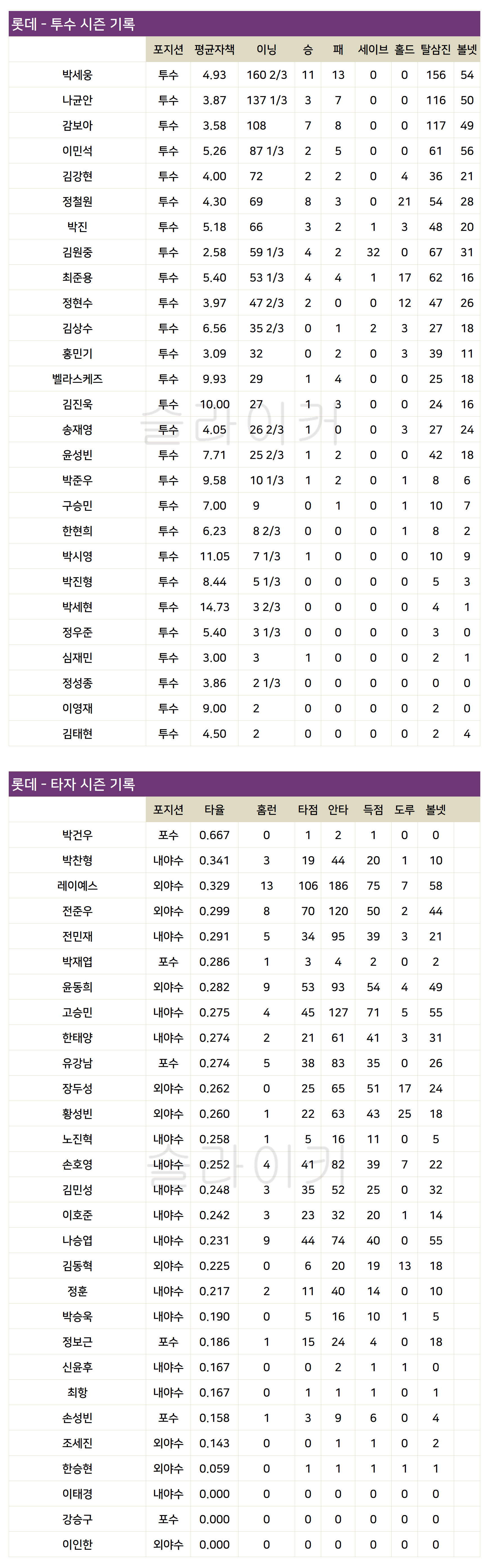 롯데 - 투수 시즌 기록

|  | 포지션 | 평균자책 | 이닝 | 승 | 패 | 세이브 | 홀드 | 탈삼진 | 볼넷 |
|---|---|---|---|---|---|---|---|---|---|
| 박세웅 | 투수 | 4.93 | 160 2/3 | 11 | 13 | 0 | 0 | 156 | 54 |
| 나균안 | 투수 | 3.87 | 137 1/3 | 3 | 7 | 0 | 0 | 116 | 50 |
| 감보아 | 투수 | 3.58 | 108 | 7 | 8 | 0 | 0 | 117 | 49 |
| 이민석 | 투수 | 5.26 | 87 1/3 | 2 | 5 | 0 | 0 | 61 | 56 |
| 김강현 | 투수 | 4.00 | 72 | 2 | 2 | 0 | 4 | 36 | 21 |
| 정철원 | 투수 | 4.30 | 69 | 8 | 3 | 0 | 21 | 54 | 28 |
| 박진 | 투수 | 5.18 | 66 | 3 | 2 | 1 | 3 | 48 | 20 |
| 김원중 | 투수 | 2.58 | 59 1/3 | 4 | 2 | 32 | 0 | 67 | 31 |
| 최준용 | 투수 | 5.40 | 53 1/3 | 4 | 4 | 1 | 17 | 62 | 16 |
| 정현수 | 투수 | 3.97 | 47 2/3 | 2 | 0 | 0 | 12 | 47 | 26 |
| 김상수 | 투수 | 6.56 | 35 2/3 | 0 | 1 | 2 | 3 | 27 | 18 |
| 홍민기 | 투수 | 3.09 | 32 | 0 | 2 | 0 | 3 | 39 | 11 |
| 벨라스케즈 | 투수 | 9.93 | 29 | 1 | 4 | 0 | 0 | 25 | 18 |
| 김진욱 | 투수 | 10.00 | 27 | 1 | 3 | 0 | 0 | 24 | 16 |
| 송재영 | 투수 | 4.05 | 26 2/3 | 1 | 0 | 0 | 3 | 27 | 24 |
| 윤성빈 | 투수 | 7.71 | 25 2/3 | 1 | 2 | 0 | 0 | 42 | 18 |
| 박준우 | 투수 | 9.58 | 10 1/3 | 1 | 2 | 0 | 1 | 8 | 6 |
| 구승민 | 투수 | 7.00 | 9 | 0 | 1 | 0 | 1 | 10 | 7 |
| 한현희 | 투수 | 6.23 | 8 2/3 | 0 | 0 | 0 | 1 | 8 | 2 |
| 박시영 | 투수 | 11.05 | 7 1/3 | 1 | 0 | 0 | 0 | 10 | 9 |
| 박진형 | 투수 | 8.44 | 5 1/3 | 0 | 0 | 0 | 0 | 5 | 3 |
| 박세현 | 투수 | 14.73 | 3 2/3 | 0 | 0 | 0 | 0 | 4 | 1 |
| 정우준 | 투수 | 5.40 | 3 1/3 | 0 | 0 | 0 | 0 | 3 | 0 |
| 심재민 | 투수 | 3.00 | 3 | 1 | 0 | 0 | 0 | 2 | 1 |
| 정성종 | 투수 | 3.86 | 2 1/3 | 0 | 0 | 0 | 0 | 0 | 0 |
| 이영재 | 투수 | 9.00 | 2 | 0 | 0 | 0 | 0 | 2 | 0 |
| 김태현 | 투수 | 4.50 | 2 | 0 | 0 | 0 | 0 | 2 | 4 |

롯데 - 타자 시즌 기록

|  | 포지션 | 타율 | 홈런 | 타점 | 안타 | 득점 | 도루 | 볼넷 |
|---|---|---|---|---|---|---|---|---|
| 박건우 | 포수 | 0.667 | 0 | 1 | 2 | 1 | 0 | 0 |
| 박찬형 | 내야수 | 0.341 | 3 | 19 | 44 | 20 | 1 | 10 |
| 레이예스 | 외야수 | 0.329 | 13 | 106 | 186 | 75 | 7 | 58 |
| 전준우 | 외야수 | 0.299 | 8 | 70 | 120 | 50 | 2 | 44 |
| 전민재 | 내야수 | 0.291 | 5 | 34 | 95 | 39 | 3 | 21 |
| 박재엽 | 포수 | 0.286 | 1 | 3 | 4 | 2 | 0 | 2 |
| 윤동희 | 외야수 | 0.282 | 9 | 53 | 93 | 54 | 4 | 49 |
| 고승민 | 내야수 | 0.275 | 4 | 45 | 127 | 71 | 5 | 55 |
| 한태양 | 내야수 | 0.274 | 2 | 21 | 61 | 41 | 3 | 31 |
| 유강남 | 포수 | 0.274 | 5 | 38 | 83 | 35 | 0 | 26 |
| 장두성 | 외야수 | 0.262 | 0 | 25 | 65 | 51 | 17 | 24 |
| 황성빈 | 외야수 | 0.260 | 1 | 22 | 63 | 43 | 25 | 18 |
| 노진혁 | 내야수 | 0.258 | 1 | 5 | 16 | 11 | 0 | 5 |
| 손호영 | 내야수 | 0.252 | 4 | 41 | 82 | 39 | 7 | 22 |
| 김민성 | 내야수 | 0.248 | 3 | 35 | 52 | 25 | 0 | 32 |
| 이호준 | 내야수 | 0.242 | 3 | 23 | 32 | 20 | 1 | 14 |
| 나승엽 | 내야수 | 0.231 | 9 | 44 | 74 | 40 | 0 | 55 |
| 김동혁 | 외야수 | 0.225 | 0 | 6 | 20 | 19 | 13 | 18 |
| 정훈 | 내야수 | 0.217 | 2 | 11 | 40 | 14 | 0 | 10 |
| 박승욱 | 내야수 | 0.190 | 0 | 5 | 16 | 10 | 1 | 5 |
| 정보근 | 포수 | 0.186 | 1 | 15 | 24 | 4 | 0 | 18 |
| 신윤후 | 내야수 | 0.167 | 0 | 0 | 2 | 1 | 1 | 0 |
| 최항 | 내야수 | 0.167 | 0 | 1 | 1 | 1 | 0 | 1 |
| 손성빈 | 포수 | 0.158 | 1 | 3 | 9 | 6 | 0 | 4 |
| 조세진 | 외야수 | 0.143 | 0 | 0 | 1 | 1 | 0 | 2 |
| 한승현 | 외야수 | 0.059 | 0 | 1 | 1 | 1 | 1 | 1 |
| 이태경 | 내야수 | 0.000 | 0 | 0 | 0 | 0 | 0 | 0 |
| 강승구 | 포수 | 0.000 | 0 | 0 | 0 | 0 | 0 | 0 |
| 이인한 | 외야수 | 0.000 | 0 | 0 | 0 | 0 | 0 | 0 |

슬라이커